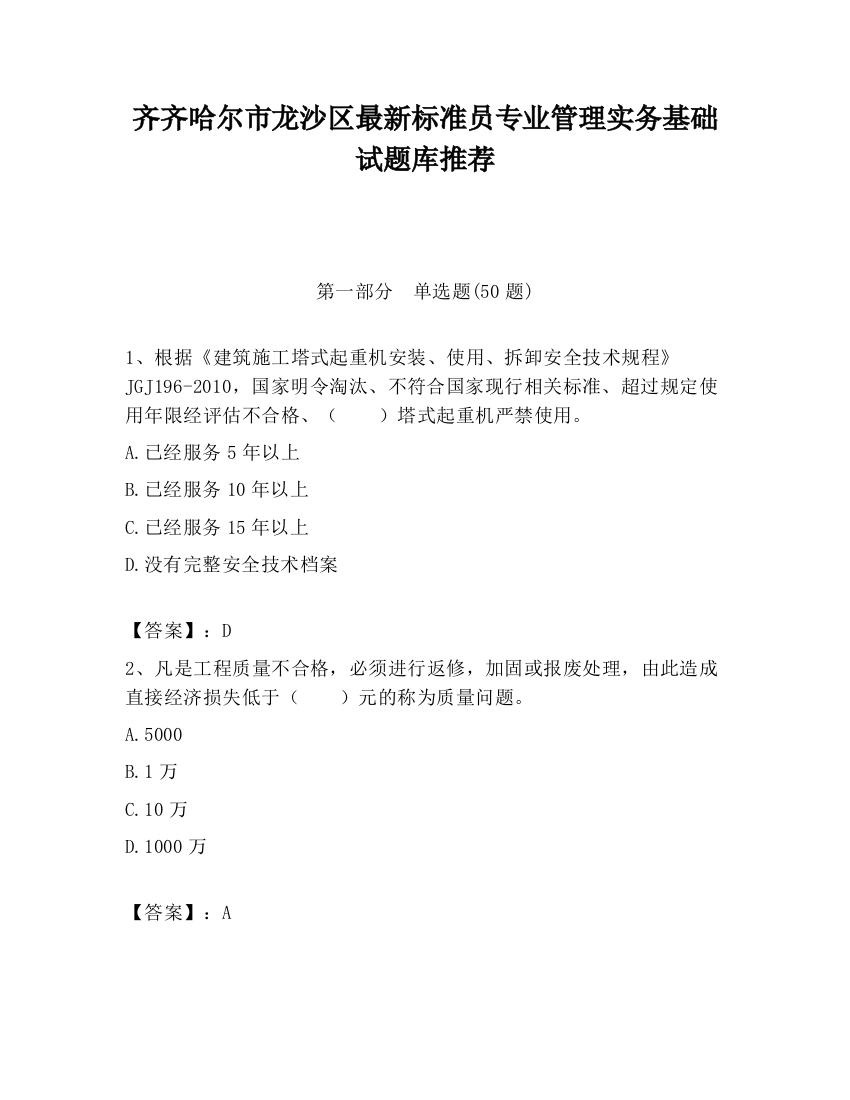 齐齐哈尔市龙沙区最新标准员专业管理实务基础试题库推荐

第一部分　单选题(50 题)

1、根据《建筑施工塔式起重机安装、使用、拆卸安全技术规程》JGJ196-2010，国家明令淘汰、不符合国家现行相关标准、超过规定使用年限经评估不合格、（　　）塔式起重机严禁使用。

A.已经服务 5 年以上

B.已经服务 10 年以上

C.已经服务 15 年以上

D.没有完整安全技术档案

【答案】：D

2、凡是工程质量不合格，必须进行返修，加固或报废处理，由此造成直接经济损失低于（　　）元的称为质量问题。

A.5000

B.1 万

C.10 万

D.1000 万

【答案】：A